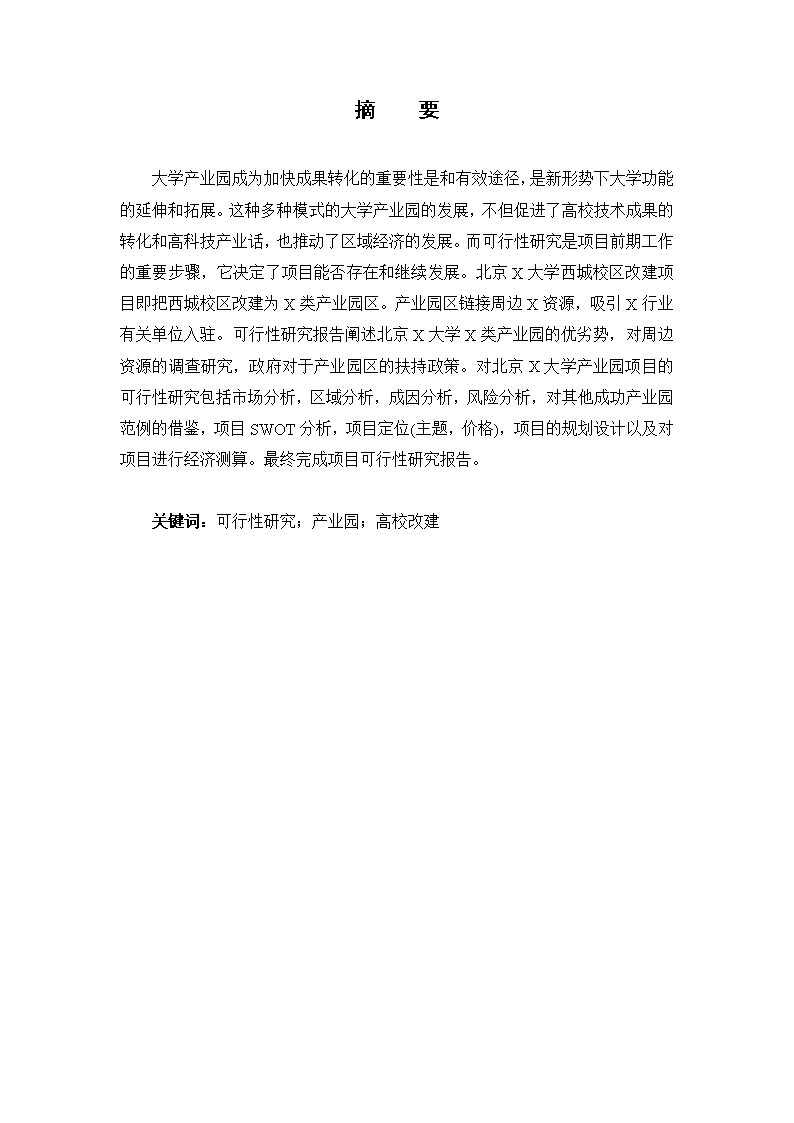 摘　要

大学产业园成为加快成果转化的重要性是和有效途径，是新形势下大学功能的延伸和拓展。这种多种模式的大学产业园的发展，不但促进了高校技术成果的转化和高科技产业话，也推动了区域经济的发展。而可行性研究是项目前期工作的重要步骤，它决定了项目能否存在和继续发展。北京 X 大学西城校区改建项目即把西城校区改建为 X 类产业园区。产业园区链接周边 X 资源，吸引 X 行业有关单位入驻。可行性研究报告阐述北京 X 大学 X 类产业园的优劣势，对周边资源的调查研究，政府对于产业园区的扶持政策。对北京 X 大学产业园项目的可行性研究包括市场分析，区域分析，成因分析，风险分析，对其他成功产业园范例的借鉴，项目 SWOT 分析，项目定位(主题，价格)，项目的规划设计以及对项目进行经济测算。最终完成项目可行性研究报告。

关键词：可行性研究；产业园；高校改建